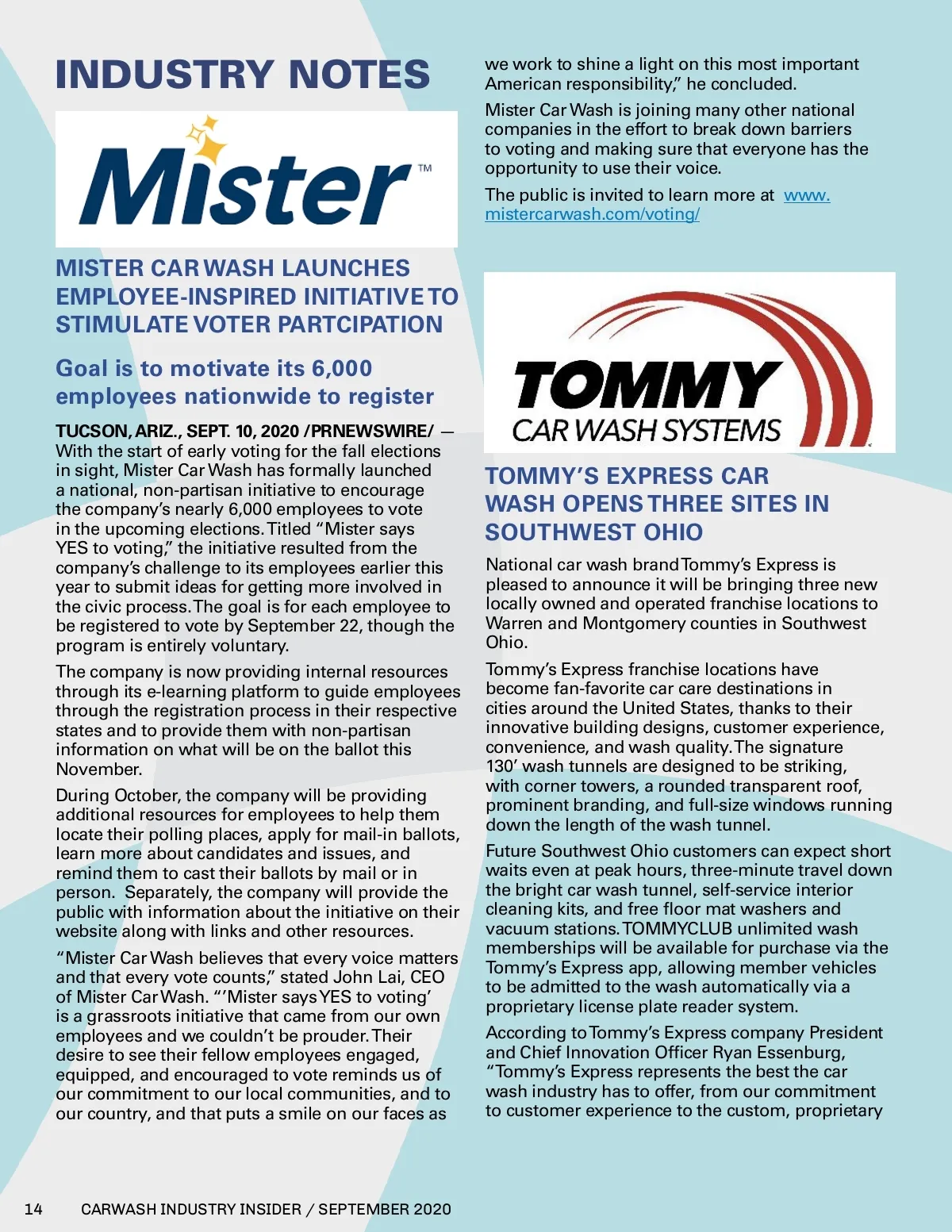 INDUSTRY NOTES

Mister™

MISTER CAR WASH LAUNCHES EMPLOYEE-INSPIRED INITIATIVE TO STIMULATE VOTER PARTCIPATION

Goal is to motivate its 6,000 employees nationwide to register

TUCSON, ARIZ., SEPT. 10, 2020 /PRNEWSWIRE/ — With the start of early voting for the fall elections in sight, Mister Car Wash has formally launched a national, non-partisan initiative to encourage the company's nearly 6,000 employees to vote in the upcoming elections. Titled "Mister says YES to voting," the initiative resulted from the company's challenge to its employees earlier this year to submit ideas for getting more involved in the civic process. The goal is for each employee to be registered to vote by September 22, though the program is entirely voluntary.

The company is now providing internal resources through its e-learning platform to guide employees through the registration process in their respective states and to provide them with non-partisan information on what will be on the ballot this November.

During October, the company will be providing additional resources for employees to help them locate their polling places, apply for mail-in ballots, learn more about candidates and issues, and remind them to cast their ballots by mail or in person. Separately, the company will provide the public with information about the initiative on their website along with links and other resources.

"Mister Car Wash believes that every voice matters and that every vote counts," stated John Lai, CEO of Mister Car Wash. "'Mister says YES to voting' is a grassroots initiative that came from our own employees and we couldn't be prouder. Their desire to see their fellow employees engaged, equipped, and encouraged to vote reminds us of our commitment to our local communities, and to our country, and that puts a smile on our faces as we work to shine a light on this most important American responsibility," he concluded.

Mister Car Wash is joining many other national companies in the effort to break down barriers to voting and making sure that everyone has the opportunity to use their voice.

The public is invited to learn more at www.mistercarwash.com/voting/

TOMMY CAR WASH SYSTEMS

TOMMY'S EXPRESS CAR WASH OPENS THREE SITES IN SOUTHWEST OHIO

National car wash brand Tommy's Express is pleased to announce it will be bringing three new locally owned and operated franchise locations to Warren and Montgomery counties in Southwest Ohio.

Tommy's Express franchise locations have become fan-favorite car care destinations in cities around the United States, thanks to their innovative building designs, customer experience, convenience, and wash quality. The signature 130' wash tunnels are designed to be striking, with corner towers, a rounded transparent roof, prominent branding, and full-size windows running down the length of the wash tunnel.

Future Southwest Ohio customers can expect short waits even at peak hours, three-minute travel down the bright car wash tunnel, self-service interior cleaning kits, and free floor mat washers and vacuum stations. TOMMYCLUB unlimited wash memberships will be available for purchase via the Tommy's Express app, allowing member vehicles to be admitted to the wash automatically via a proprietary license plate reader system.

According to Tommy's Express company President and Chief Innovation Officer Ryan Essenburg, "Tommy's Express represents the best the car wash industry has to offer, from our commitment to customer experience to the custom, proprietary

14 CARWASH INDUSTRY INSIDER / SEPTEMBER 2020